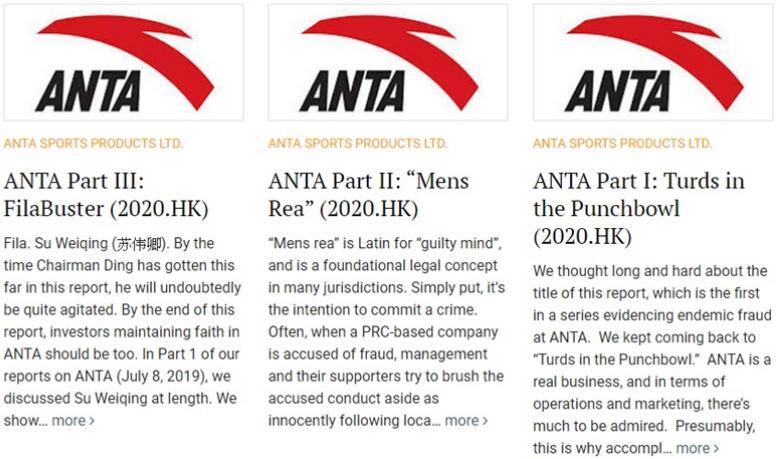 ANTA

ANTA SPORTS PRODUCTS LTD.

ANTA Part III: FilaBuster (2020.HK)

Fila. Su Weiqing (苏伟卿). By the time Chairman Ding has gotten this far in this report, he will undoubtedly be quite agitated. By the end of this report, investors maintaining faith in ANTA should be too. In Part 1 of our reports on ANTA (July 8, 2019), we discussed Su Weiqing at length. We show… more ›

ANTA

ANTA SPORTS PRODUCTS LTD.

ANTA Part II: “Mens Rea” (2020.HK)

“Mens rea” is Latin for “guilty mind”, and is a foundational legal concept in many jurisdictions. Simply put, it’s the intention to commit a crime. Often, when a PRC-based company is accused of fraud, management and their supporters try to brush the accused conduct aside as innocently following loca… more ›

ANTA

ANTA SPORTS PRODUCTS LTD.

ANTA Part I: Turds in the Punchbowl (2020.HK)

We thought long and hard about the title of this report, which is the first in a series evidencing endemic fraud at ANTA. We kept coming back to “Turds in the Punchbowl.” ANTA is a real business, and in terms of operations and marketing, there’s much to be admired. Presumably, this is why accompl… more ›